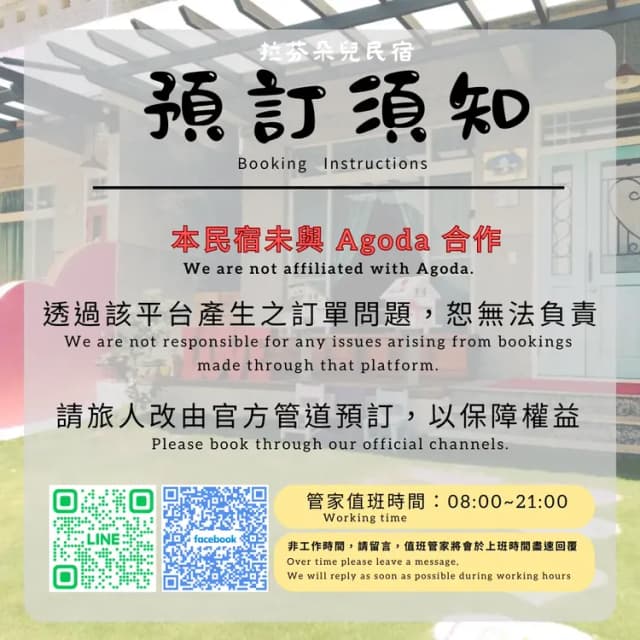 拉芬朵兒民宿

預訂須知

Booking Instructions

本民宿未與 Agoda 合作

We are not affiliated with Agoda.

透過該平台產生之訂單問題，恕無法負責

We are not responsible for any issues arising from bookings made through that platform.

請旅人改由官方管道預訂，以保障權益

Please book through our official channels.

LINE

facebook

管家值班時間：08:00~21:00

Working time

非工作時間，請留言，值班管家將會於上班時間盡速回覆

Over time please leave a message.
We will reply as soon as possible during working hours